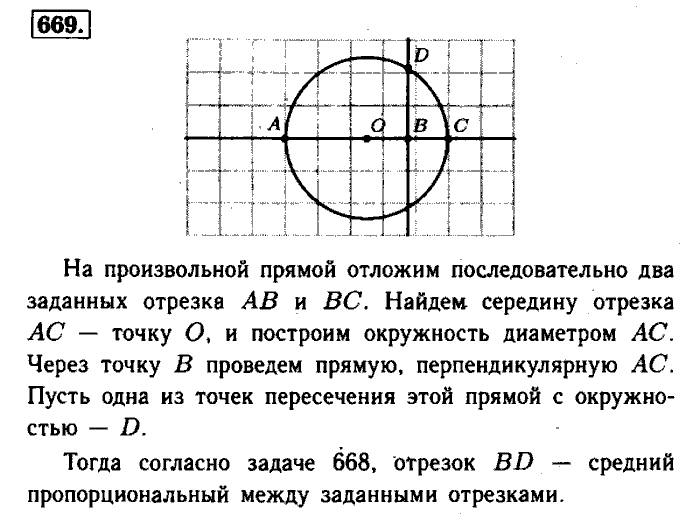 669.

D

A O B C

На произвольной прямой отложим последовательно два заданных отрезка $AB$ и $BC$. Найдем середину отрезка $AC$ — точку $O$, и построим окружность диаметром $AC$. Через точку $B$ проведем прямую, перпендикулярную $AC$. Пусть одна из точек пересечения этой прямой с окружностью — $D$.

Тогда согласно задаче 668, отрезок $BD$ — средний пропорциональный между заданными отрезками.